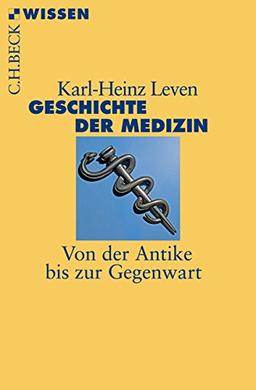 C.H.BECK WISSEN

Karl-Heinz Leven
GESCHICHTE DER MEDIZIN

Von der Antike bis zur Gegenwart